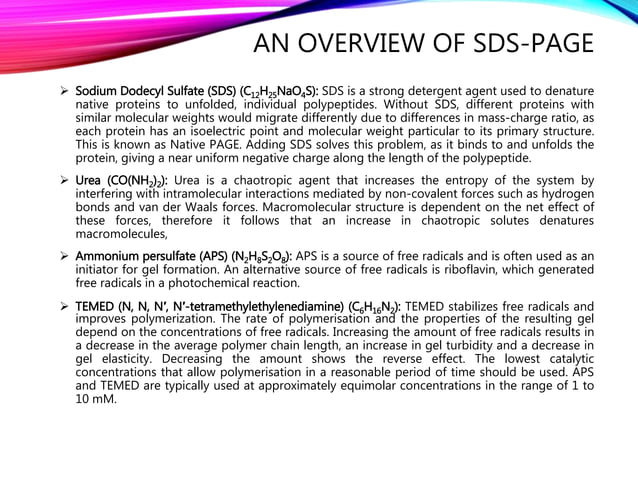 AN OVERVIEW OF SDS-PAGE

➢ Sodium Dodecyl Sulfate (SDS) ($C_{12}H_{25}NaO_4S$): SDS is a strong detergent agent used to denature native proteins to unfolded, individual polypeptides. Without SDS, different proteins with similar molecular weights would migrate differently due to differences in mass-charge ratio, as each protein has an isoelectric point and molecular weight particular to its primary structure. This is known as Native PAGE. Adding SDS solves this problem, as it binds to and unfolds the protein, giving a near uniform negative charge along the length of the polypeptide.

➢ Urea ($CO(NH_2)_2$): Urea is a chaotropic agent that increases the entropy of the system by interfering with intramolecular interactions mediated by non-covalent forces such as hydrogen bonds and van der Waals forces. Macromolecular structure is dependent on the net effect of these forces, therefore it follows that an increase in chaotropic solutes denatures macromolecules,

➢ Ammonium persulfate (APS) ($N_2H_8S_2O_8$): APS is a source of free radicals and is often used as an initiator for gel formation. An alternative source of free radicals is riboflavin, which generated free radicals in a photochemical reaction.

➢ TEMED (N, N, N', N'-tetramethylethylenediamine) ($C_6H_{16}N_2$): TEMED stabilizes free radicals and improves polymerization. The rate of polymerisation and the properties of the resulting gel depend on the concentrations of free radicals. Increasing the amount of free radicals results in a decrease in the average polymer chain length, an increase in gel turbidity and a decrease in gel elasticity. Decreasing the amount shows the reverse effect. The lowest catalytic concentrations that allow polymerisation in a reasonable period of time should be used. APS and TEMED are typically used at approximately equimolar concentrations in the range of 1 to 10 mM.